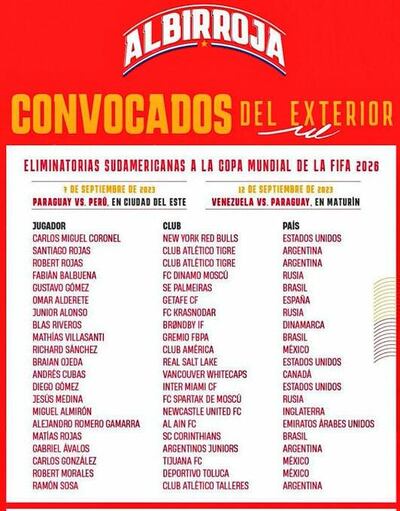 ALBIRROJA

CONVOCADOS DEL EXTERIOR

ELIMINATORIAS SUDAMERICANAS A LA COPA MUNDIAL DE LA FIFA 2026

7 DE SEPTIEMBRE DE 2023
PARAGUAY VS. PERÚ, EN CIUDAD DEL ESTE

12 DE SEPTIEMBRE DE 2023
VENEZUELA VS. PARAGUAY, EN MATURÍN

| JUGADOR | CLUB | PAÍS |
|---|---|---|
| CARLOS MIGUEL CORONEL | NEW YORK RED BULLS | ESTADOS UNIDOS |
| SANTIAGO ROJAS | CLUB ATLÉTICO TIGRE | ARGENTINA |
| ROBERT ROJAS | CLUB ATLÉTICO TIGRE | ARGENTINA |
| FABIÁN BALBUENA | FC DINAMO MOSCÚ | RUSIA |
| GUSTAVO GÓMEZ | SE PALMEIRAS | BRASIL |
| OMAR ALDERETE | GETAFE CF | ESPAÑA |
| JUNIOR ALONSO | FC KRASNODAR | RUSIA |
| BLAS RIVEROS | BRØNDBY IF | DINAMARCA |
| MATHÍAS VILLASANTI | GREMIO FBPA | BRASIL |
| RICHARD SÁNCHEZ | CLUB AMÉRICA | MÉXICO |
| BRAIAN OJEDA | REAL SALT LAKE | ESTADOS UNIDOS |
| ANDRÉS CUBAS | VANCOUVER WHITECAPS | CANADÁ |
| DIEGO GÓMEZ | INTER MIAMI CF | ESTADOS UNIDOS |
| JESÚS MEDINA | FC SPARTAK DE MOSCÚ | RUSIA |
| MIGUEL ALMIRÓN | NEWCASTLE UNITED FC | INGLATERRA |
| ALEJANDRO ROMERO GAMARRA | AL AIN FC | EMIRATOS ÁRABES UNIDOS |
| MATÍAS ROJAS | SC CORINTHIANS | BRASIL |
| GABRIEL ÁVALOS | ARGENTINOS JUNIORS | ARGENTINA |
| CARLOS GONZÁLEZ | TIJUANA FC | MÉXICO |
| ROBERT MORALES | DEPORTIVO TOLUCA | MÉXICO |
| RAMÓN SOSA | CLUB ATLÉTICO TALLERES | ARGENTINA |